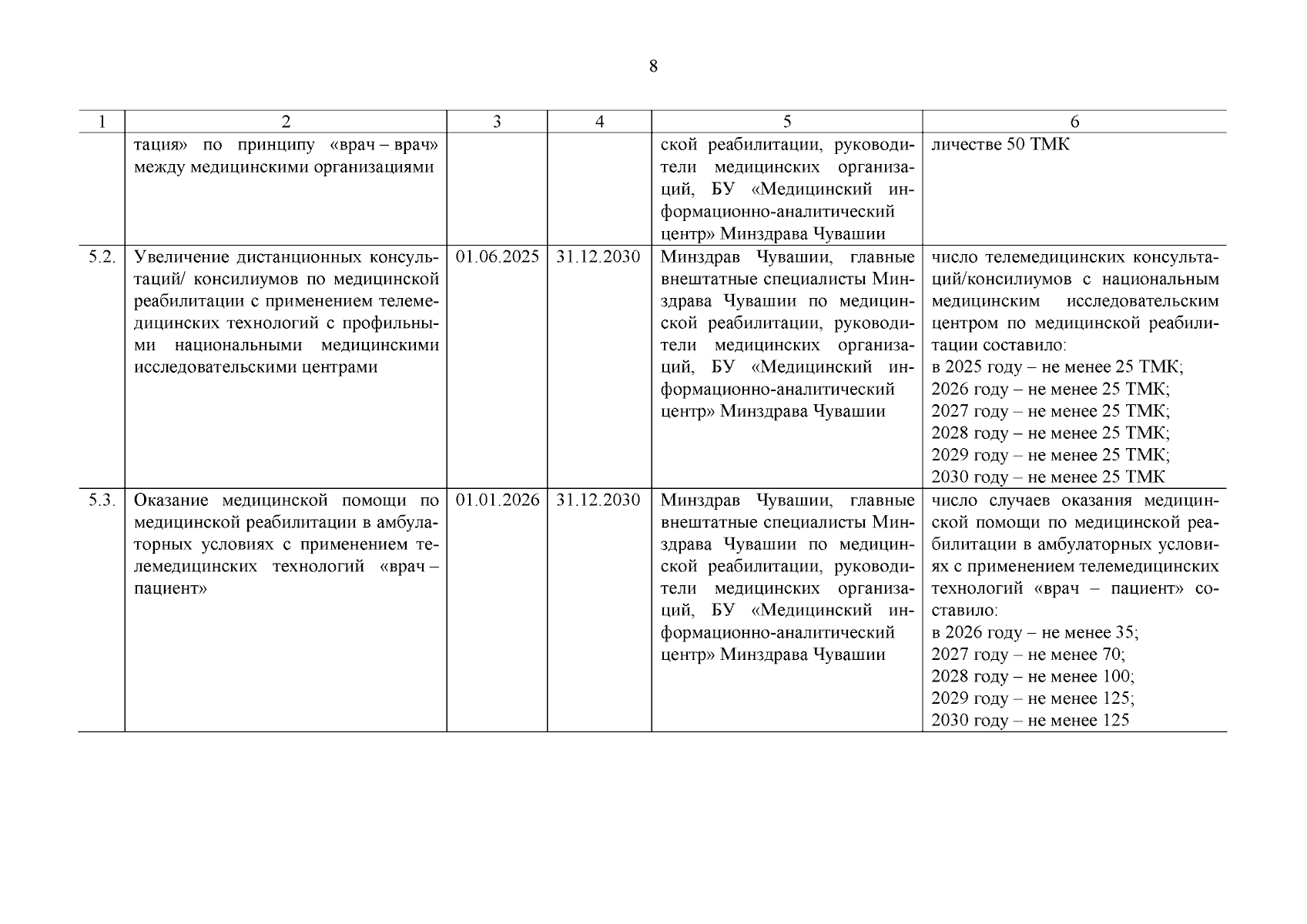 8

| 1 | 2 | 3 | 4 | 5 | 6 |
|---|---|---|---|---|---|
| | тация» по принципу «врач – врач» между медицинскими организациями | | | ской реабилитации, руководители медицинских организаций, БУ «Медицинский информационно-аналитический центр» Минздрава Чувашии | личестве 50 ТМК |
| 5.2. | Увеличение дистанционных консультаций/ консилиумов по медицинской реабилитации с применением телемедицинских технологий с профильными национальными медицинскими исследовательскими центрами | 01.06.2025 | 31.12.2030 | Минздрав Чувашии, главные внештатные специалисты Минздрава Чувашии по медицинской реабилитации, руководители медицинских организаций, БУ «Медицинский информационно-аналитический центр» Минздрава Чувашии | число телемедицинских консультаций/консилиумов с национальным медицинским исследовательским центром по медицинской реабилитации составило: в 2025 году – не менее 25 ТМК; 2026 году – не менее 25 ТМК; 2027 году – не менее 25 ТМК; 2028 году – не менее 25 ТМК; 2029 году – не менее 25 ТМК; 2030 году – не менее 25 ТМК |
| 5.3. | Оказание медицинской помощи по медицинской реабилитации в амбулаторных условиях с применением телемедицинских технологий «врач – пациент» | 01.01.2026 | 31.12.2030 | Минздрав Чувашии, главные внештатные специалисты Минздрава Чувашии по медицинской реабилитации, руководители медицинских организаций, БУ «Медицинский информационно-аналитический центр» Минздрава Чувашии | число случаев оказания медицинской помощи по медицинской реабилитации в амбулаторных условиях с применением телемедицинских технологий «врач – пациент» составило: в 2026 году – не менее 35; 2027 году – не менее 70; 2028 году – не менее 100; 2029 году – не менее 125; 2030 году – не менее 125 |